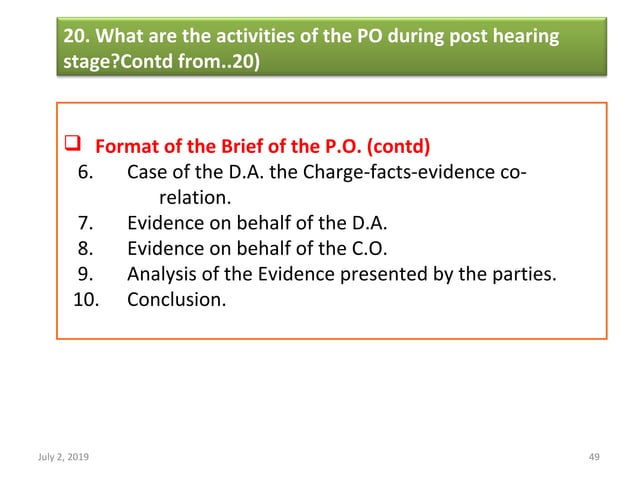 20. What are the activities of the PO during post hearing stage?Contd from..20)

☐ Format of the Brief of the P.O. (contd)
6. Case of the D.A. the Charge-facts-evidence co-relation.
7. Evidence on behalf of the D.A.
8. Evidence on behalf of the C.O.
9. Analysis of the Evidence presented by the parties.
10. Conclusion.

July 2, 2019

49